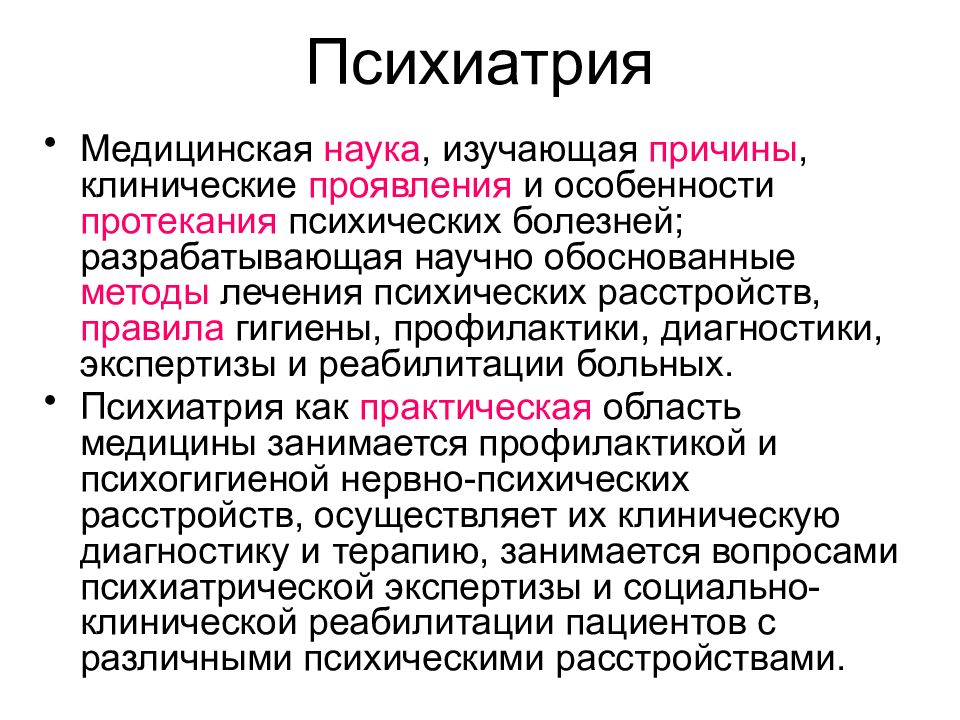 Психиатрия

• Медицинская наука, изучающая причины, клинические проявления и особенности протекания психических болезней; разрабатывающая научно обоснованные методы лечения психических расстройств, правила гигиены, профилактики, диагностики, экспертизы и реабилитации больных.

• Психиатрия как практическая область медицины занимается профилактикой и психогигиеной нервно-психических расстройств, осуществляет их клиническую диагностику и терапию, занимается вопросами психиатрической экспертизы и социально-клинической реабилитации пациентов с различными психическими расстройствами.